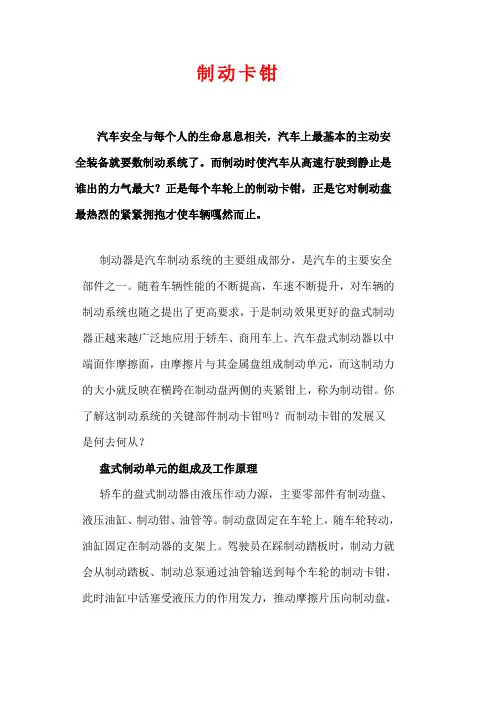 制动卡钳

汽车安全与每个人的生命息息相关，汽车上最基本的主动安全装备就要数制动系统了。而制动时使汽车从高速行驶到静止是谁出的力气最大？正是每个车轮上的制动卡钳，正是它对制动盘最热烈的紧紧拥抱才使车辆嘎然而止。

制动器是汽车制动系统的主要组成部分，是汽车的主要安全部件之一。随着车辆性能的不断提高，车速不断提升，对车辆的制动系统也随之提出了更高要求，于是制动效果更好的盘式制动器正越来越广泛地应用于轿车、商用车上。汽车盘式制动器以中端面作摩擦面，由摩擦片与其金属盘组成制动单元，而这制动力的大小就反映在横跨在制动盘两侧的夹紧钳上，称为制动钳。你了解这制动系统的关键部件制动卡钳吗？而制动卡钳的发展又是何去何从？

盘式制动单元的组成及工作原理

轿车的盘式制动器由液压作动力源，主要零部件有制动盘、液压油缸、制动钳、油管等。制动盘固定在车轮上，随车轮转动，油缸固定在制动器的支架上。驾驶员在踩制动踏板时，制动力就会从制动踏板、制动总泵通过油管输送到每个车轮的制动卡钳，此时油缸中活塞受液压力的作用发力，推动摩擦片压向制动盘，